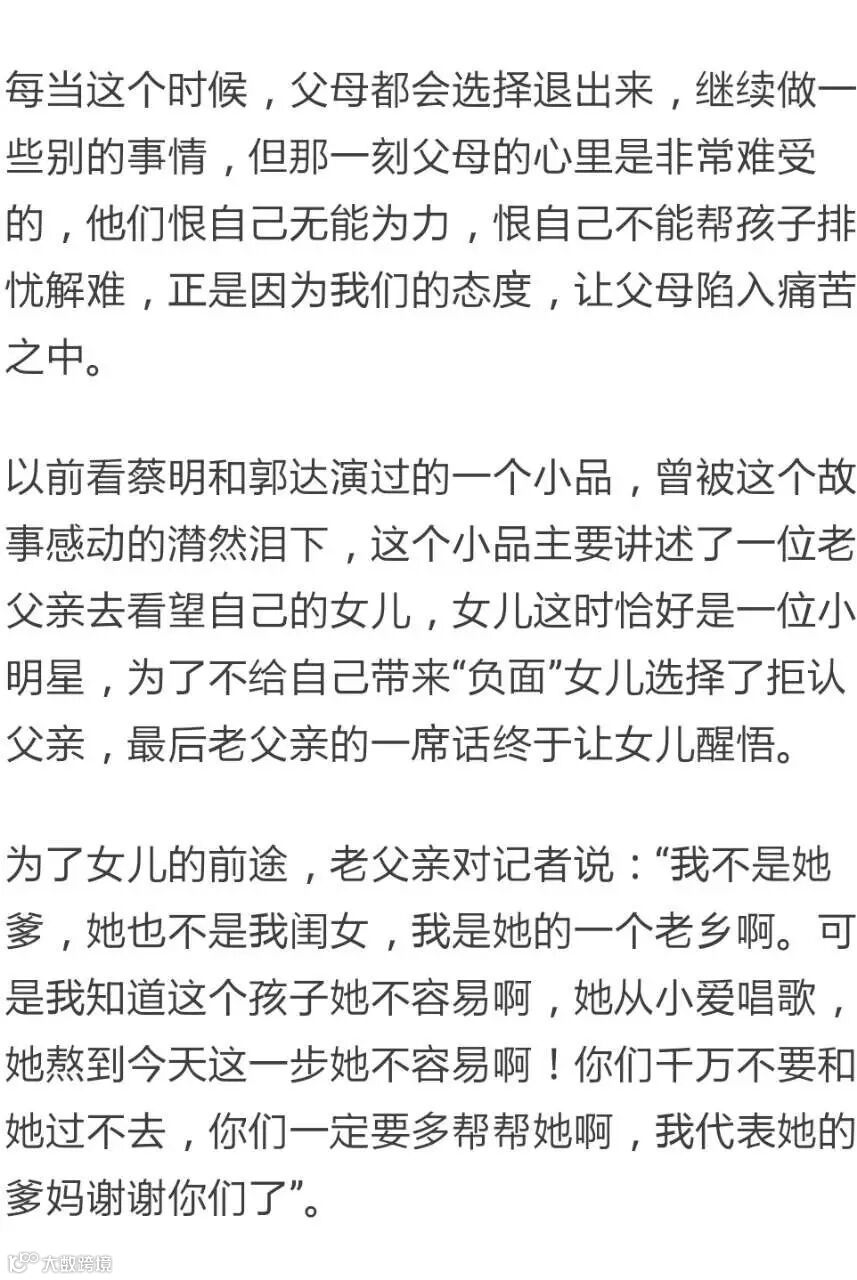 每当这个时候，父母都会选择退出来，继续做一些别的事情，但那一刻父母的心里是非常难受的，他们恨自己无能为力，恨自己不能帮孩子排忧解难，正是因为我们的态度，让父母陷入痛苦之中。

以前看蔡明和郭达演过的一个小品，曾被这个故事感动的潸然泪下，这个小品主要讲述了一位老父亲去看望自己的女儿，女儿这时恰好是一位小明星，为了不给自己带来“负面”女儿选择了拒认父亲，最后老父亲的一席话终于让女儿醒悟。

为了女儿的前途，老父亲对记者说：“我不是她爹，她也不是我闺女，我是她的一个老乡啊。可是我知道这个孩子她不容易啊，她从小爱唱歌，她熬到今天这一步她不容易啊！你们千万不要和她过不去，你们一定要多帮帮她啊，我代表她的爹妈谢谢你们了”。

大数跨境